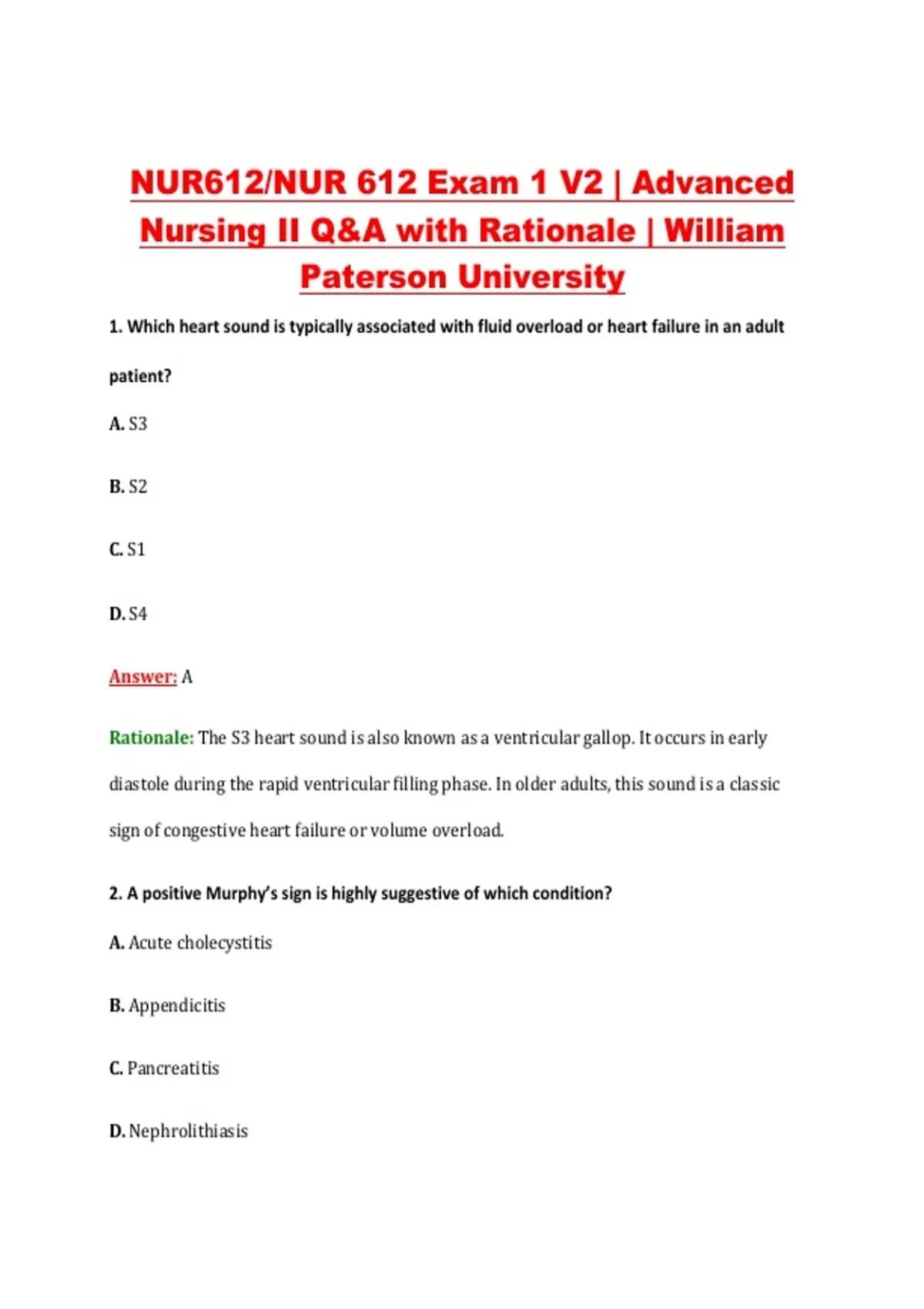 NUR612/NUR 612 Exam 1 V2 | Advanced Nursing II Q&A with Rationale | William Paterson University

1. Which heart sound is typically associated with fluid overload or heart failure in an adult patient?

A. S3

B. S2

C. S1

D. S4

Answer: A

Rationale: The S3 heart sound is also known as a ventricular gallop. It occurs in early diastole during the rapid ventricular filling phase. In older adults, this sound is a classic sign of congestive heart failure or volume overload.

2. A positive Murphy's sign is highly suggestive of which condition?

A. Acute cholecystitis

B. Appendicitis

C. Pancreatitis

D. Nephrolithiasis